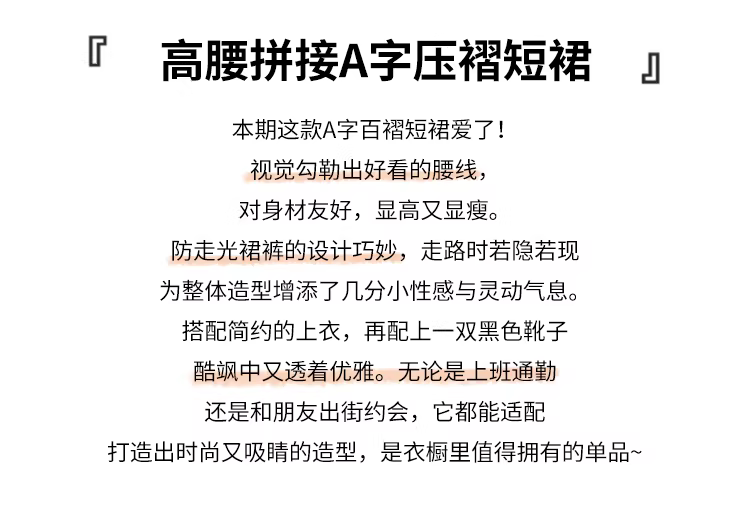 『 高腰拼接A字压褶短裙 』

本期这款A字百褶短裙爱了！
视觉勾勒出好看的腰线，
对身材友好，显高又显瘦。
防走光裙裤的设计巧妙，走路时若隐若现
为整体造型增添了几分小性感与灵动气息。
搭配简约的上衣，再配上一双黑色靴子
酷飒中又透着优雅。无论是上班通勤
还是和朋友出街约会，它都能适配
打造出时尚又吸睛的造型，是衣橱里值得拥有的单品~